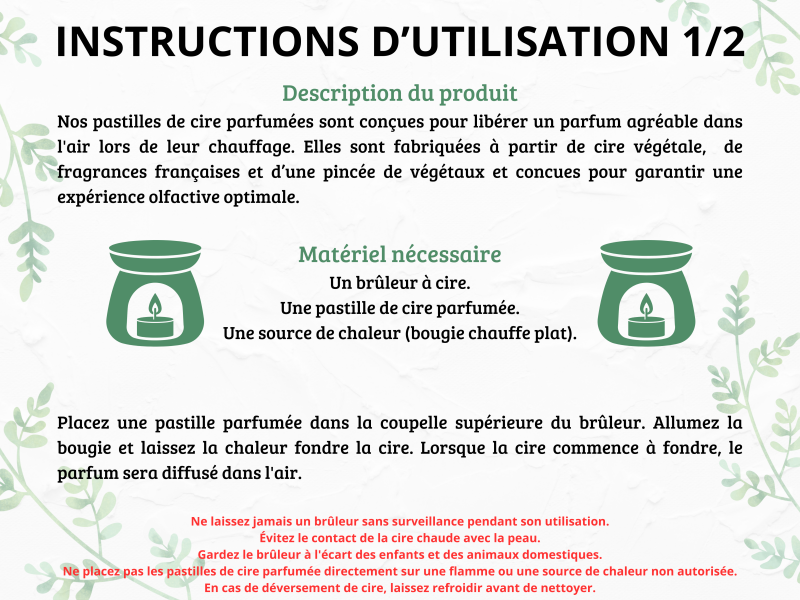 INSTRUCTIONS D'UTILISATION 1/2

Description du produit

Nos pastilles de cire parfumées sont conçues pour libérer un parfum agréable dans l'air lors de leur chauffage. Elles sont fabriquées à partir de cire végétale, de fragrances françaises et d'une pincée de végétaux et concues pour garantir une expérience olfactive optimale.

Matériel nécessaire
Un brûleur à cire.
Une pastille de cire parfumée.
Une source de chaleur (bougie chauffe plat).

Placez une pastille parfumée dans la coupelle supérieure du brûleur. Allumez la bougie et laissez la chaleur fondre la cire. Lorsque la cire commence à fondre, le parfum sera diffusé dans l'air.

Ne laissez jamais un brûleur sans surveillance pendant son utilisation.
Évitez le contact de la cire chaude avec la peau.
Gardez le brûleur à l'écart des enfants et des animaux domestiques.
Ne placez pas les pastilles de cire parfumée directement sur une flamme ou une source de chaleur non autorisée.
En cas de déversement de cire, laissez refroidir avant de nettoyer.